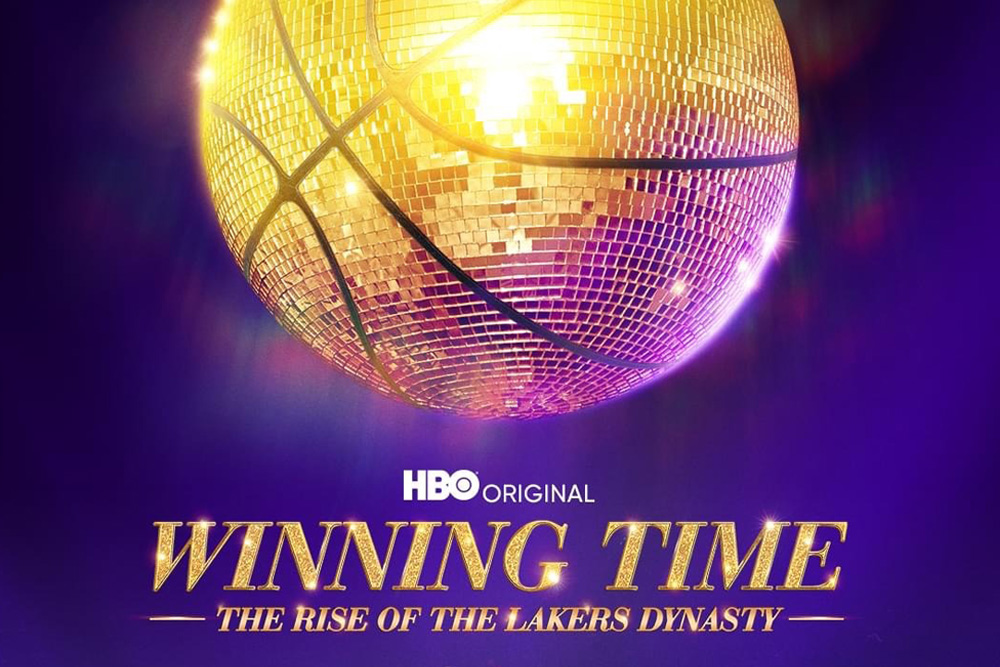 HBO ORIGINAL
WINNING TIME
THE RISE OF THE LAKERS DYNASTY